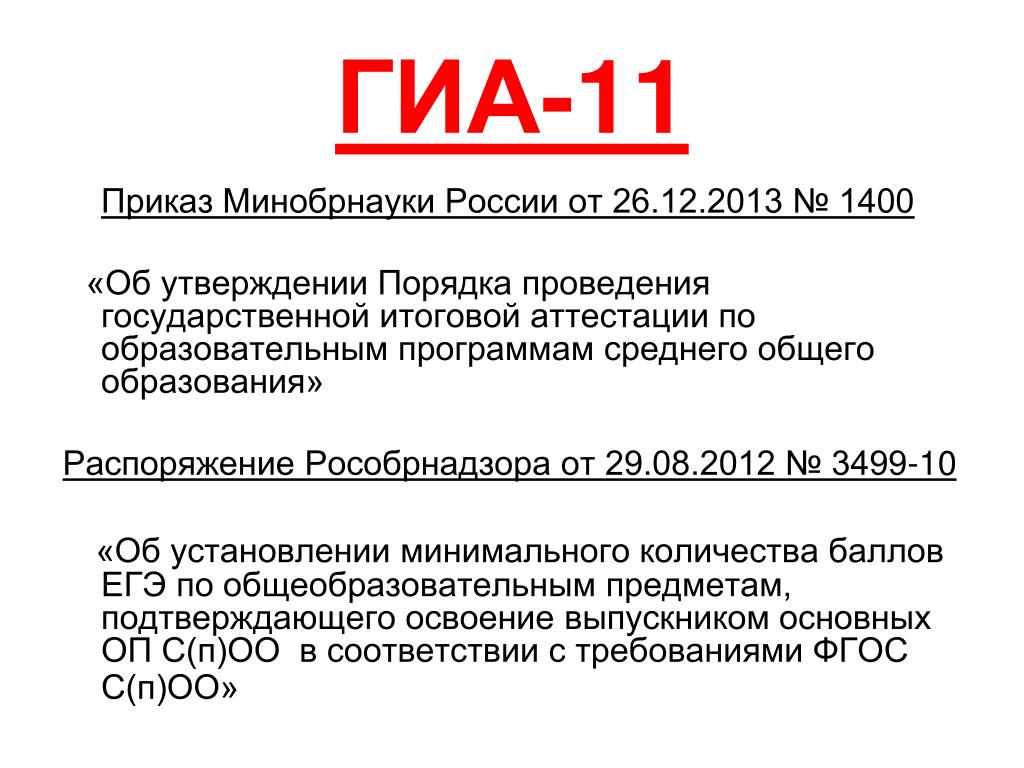 ГИА-11

Приказ Минобрнауки России от 26.12.2013 № 1400

«Об утверждении Порядка проведения государственной итоговой аттестации по образовательным программам среднего общего образования»

Распоряжение Рособрнадзора от 29.08.2012 № 3499-10

«Об установлении минимального количества баллов ЕГЭ по общеобразовательным предметам, подтверждающего освоение выпускником основных ОП С(п)ОО в соответствии с требованиями ФГОС С(п)ОО»